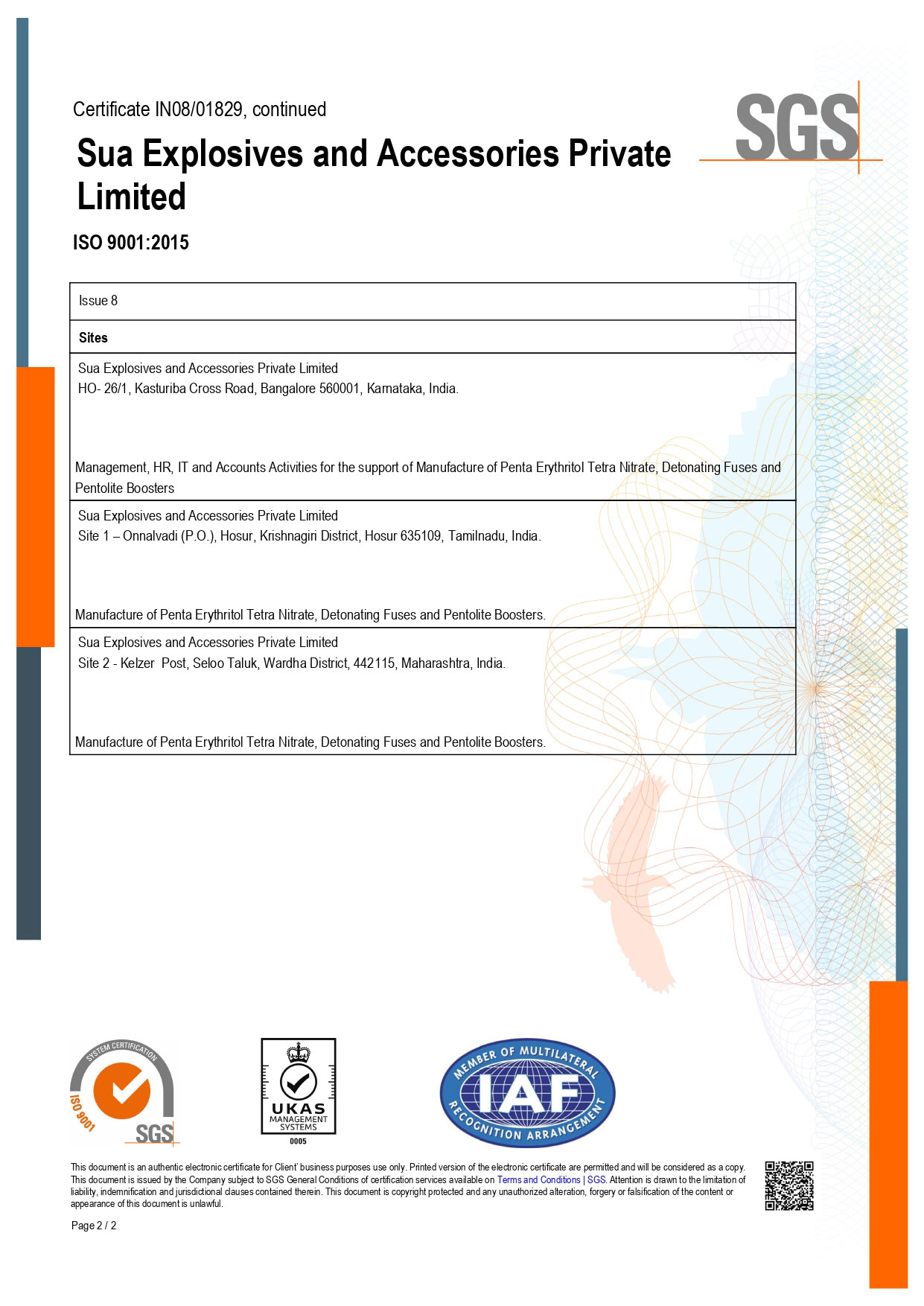 Certificate IN08/01829, continued

SGS

Sua Explosives and Accessories Private Limited

ISO 9001:2015

Issue 8

Sites

Sua Explosives and Accessories Private Limited
HO- 26/1, Kasturiba Cross Road, Bangalore 560001, Karnataka, India.

Management, HR, IT and Accounts Activities for the support of Manufacture of Penta Erythritol Tetra Nitrate, Detonating Fuses and Pentolite Boosters

Sua Explosives and Accessories Private Limited
Site 1 – Onnalvadi (P.O.), Hosur, Krishnagiri District, Hosur 635109, Tamilnadu, India.

Manufacture of Penta Erythritol Tetra Nitrate, Detonating Fuses and Pentolite Boosters.

Sua Explosives and Accessories Private Limited
Site 2 - Kelzer Post, Seloo Taluk, Wardha District, 442115, Maharashtra, India.

Manufacture of Penta Erythritol Tetra Nitrate, Detonating Fuses and Pentolite Boosters.

SYSTEM CERTIFICATION
ISO 9001
SGS

UKAS
MANAGEMENT
SYSTEMS
0005

MEMBER OF MULTILATERAL
IAF
RECOGNITION ARRANGEMENT

This document is an authentic electronic certificate for Client' business purposes use only. Printed version of the electronic certificate are permitted and will be considered as a copy. This document is issued by the Company subject to SGS General Conditions of certification services available on Terms and Conditions | SGS. Attention is drawn to the limitation of liability, indemnification and jurisdictional clauses contained therein. This document is copyright protected and any unauthorized alteration, forgery or falsification of the content or appearance of this document is unlawful.

Page 2 / 2